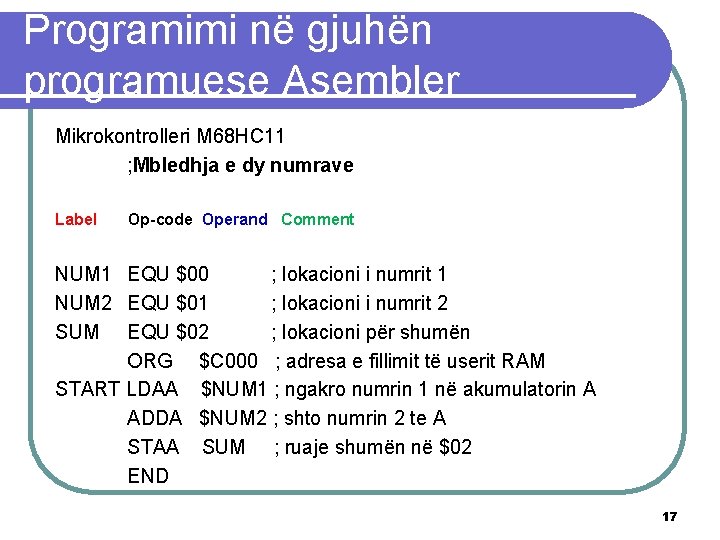 Programimi në gjuhën programuese Asembler

Mikrokontrolleri M68HC11

;Mbledhja e dy numrave

Label Op-code Operand Comment

NUM1 EQU \$00 ; lokacioni i numrit 1
NUM2 EQU \$01 ; lokacioni i numrit 2
SUM EQU \$02 ; lokacioni për shumën
ORG \$C000 ; adresa e fillimit të userit RAM
START LDAA \$NUM1 ; ngakro numrin 1 në akumulatorin A
ADDA \$NUM2 ; shto numrin 2 te A
STAA SUM ; ruaje shumën në \$02
END

17